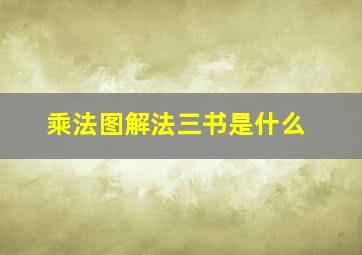 乘法图解法三书是什么